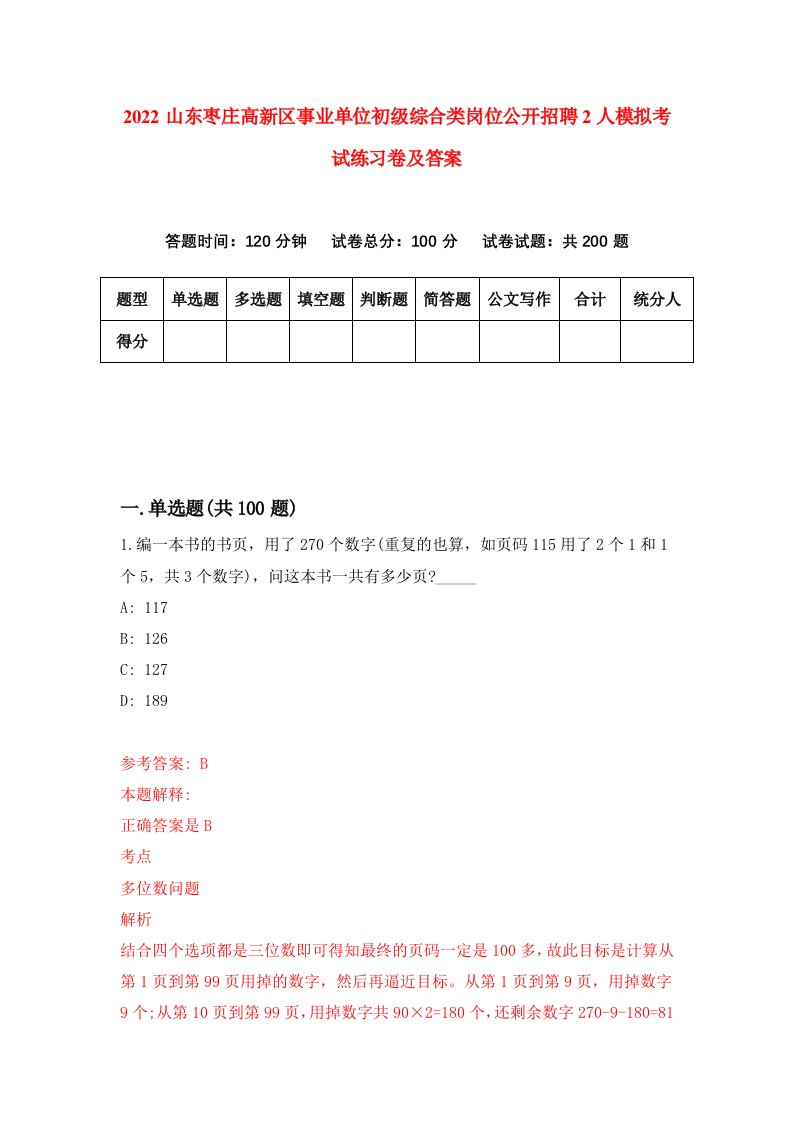 2022 山东枣庄高新区事业单位初级综合类岗位公开招聘 2 人模拟考试练习卷及答案

答题时间：120 分钟　试卷总分：100 分　试卷试题：共 200 题

| 题型 | 单选题 | 多选题 | 填空题 | 判断题 | 简答题 | 公文写作 | 合计 | 统分人 |
|---|---|---|---|---|---|---|---|---|
| 得分 | | | | | | | | |

一.单选题(共 100 题)

1.编一本书的书页，用了 270 个数字(重复的也算，如页码 115 用了 2 个 1 和 1 个 5，共 3 个数字)，问这本书一共有多少页?_____

A: 117

B: 126

C: 127

D: 189

参考答案: B

本题解释:

正确答案是 B

考点

多位数问题

解析

结合四个选项都是三位数即可得知最终的页码一定是 100 多，故此目标是计算从第 1 页到第 99 页用掉的数字，然后再逼近目标。从第 1 页到第 9 页，用掉数字 9 个;从第 10 页到第 99 页，用掉数字共 90×2=180 个，还剩余数字 270-9-180=81